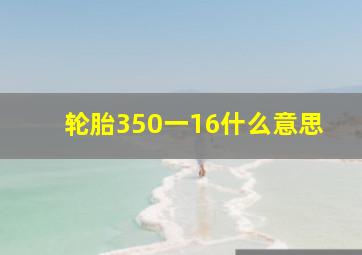 轮胎350一16什么意思